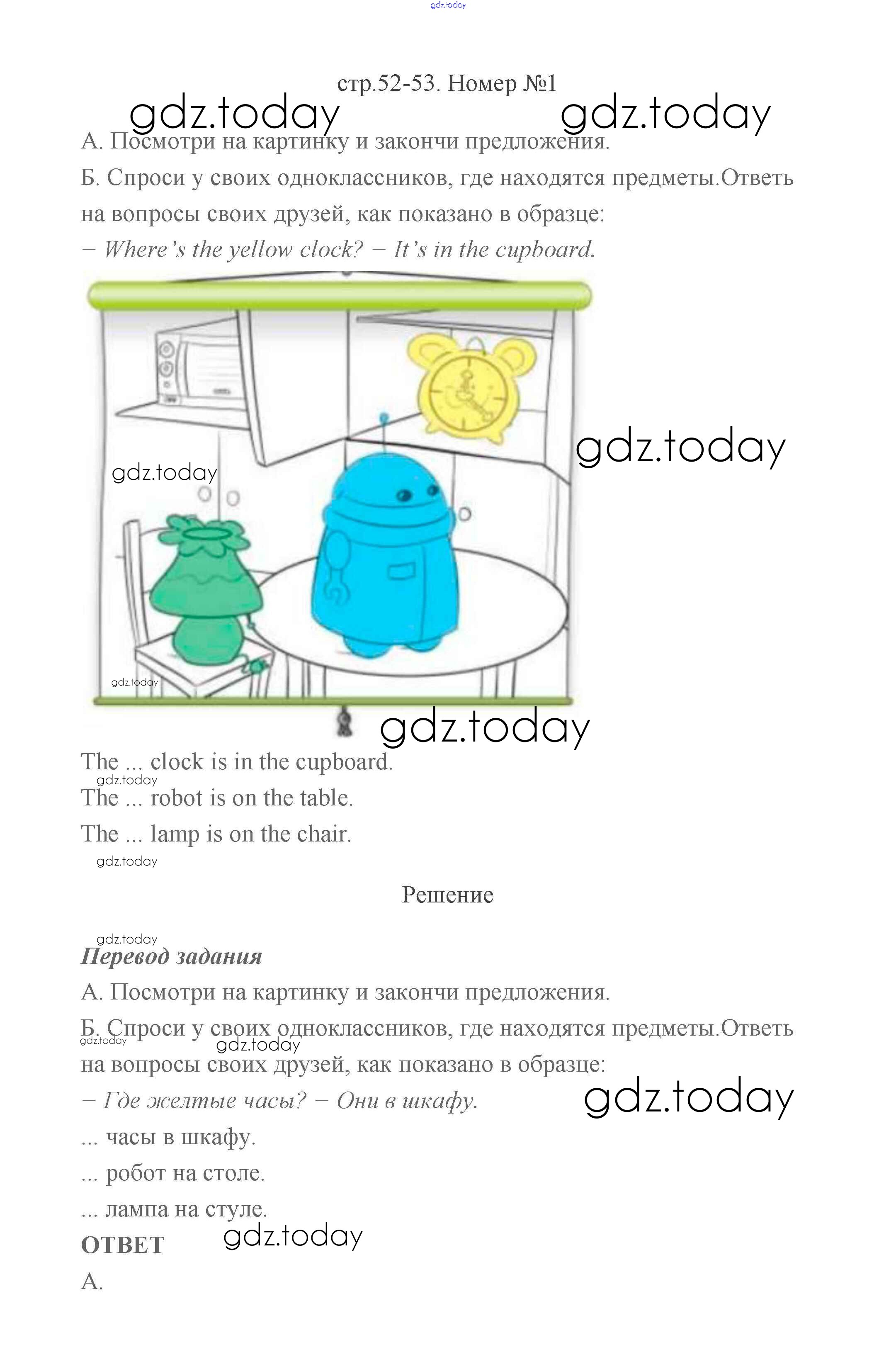 стр.52-53. Номер №1

А. Посмотри на картинку и закончи предложения.

Б. Спроси у своих одноклассников, где находятся предметы.Ответь на вопросы своих друзей, как показано в образце:

– Where's the yellow clock? – It's in the cupboard.

The ... clock is in the cupboard.

The ... robot is on the table.

The ... lamp is on the chair.

Решение

Перевод задания

А. Посмотри на картинку и закончи предложения.

Б. Спроси у своих одноклассников, где находятся предметы.Ответь на вопросы своих друзей, как показано в образце:

– Где желтые часы? – Они в шкафу.

... часы в шкафу.

... робот на столе.

... лампа на стуле.

ОТВЕТ

А.

gdz.today